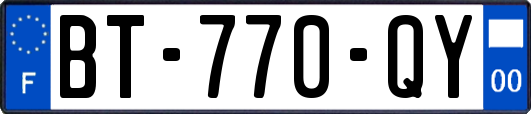 F

BT-770-QY

00